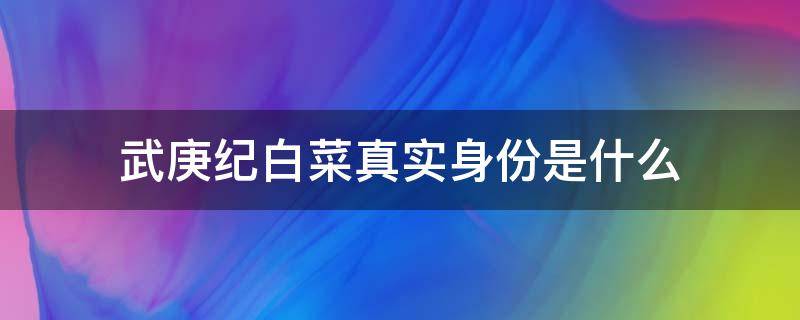 武庚纪白菜真实身份是什么